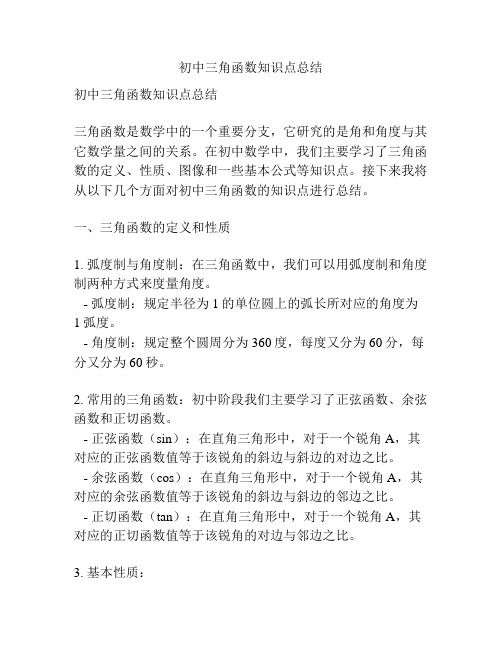 初中三角函数知识点总结

初中三角函数知识点总结

三角函数是数学中的一个重要分支，它研究的是角和角度与其它数学量之间的关系。在初中数学中，我们主要学习了三角函数的定义、性质、图像和一些基本公式等知识点。接下来我将从以下几个方面对初中三角函数的知识点进行总结。

一、三角函数的定义和性质

1. 弧度制与角度制：在三角函数中，我们可以用弧度制和角度制两种方式来度量角度。
- 弧度制：规定半径为 1 的单位圆上的弧长所对应的角度为 1 弧度。
- 角度制：规定整个圆周分为 360 度，每度又分为 60 分，每分又分为 60 秒。

2. 常用的三角函数：初中阶段我们主要学习了正弦函数、余弦函数和正切函数。
- 正弦函数（sin）：在直角三角形中，对于一个锐角 A，其对应的正弦函数值等于该锐角的斜边与斜边的对边之比。
- 余弦函数（cos）：在直角三角形中，对于一个锐角 A，其对应的余弦函数值等于该锐角的斜边与斜边的邻边之比。
- 正切函数（tan）：在直角三角形中，对于一个锐角 A，其对应的正切函数值等于该锐角的对边与邻边之比。

3. 基本性质：